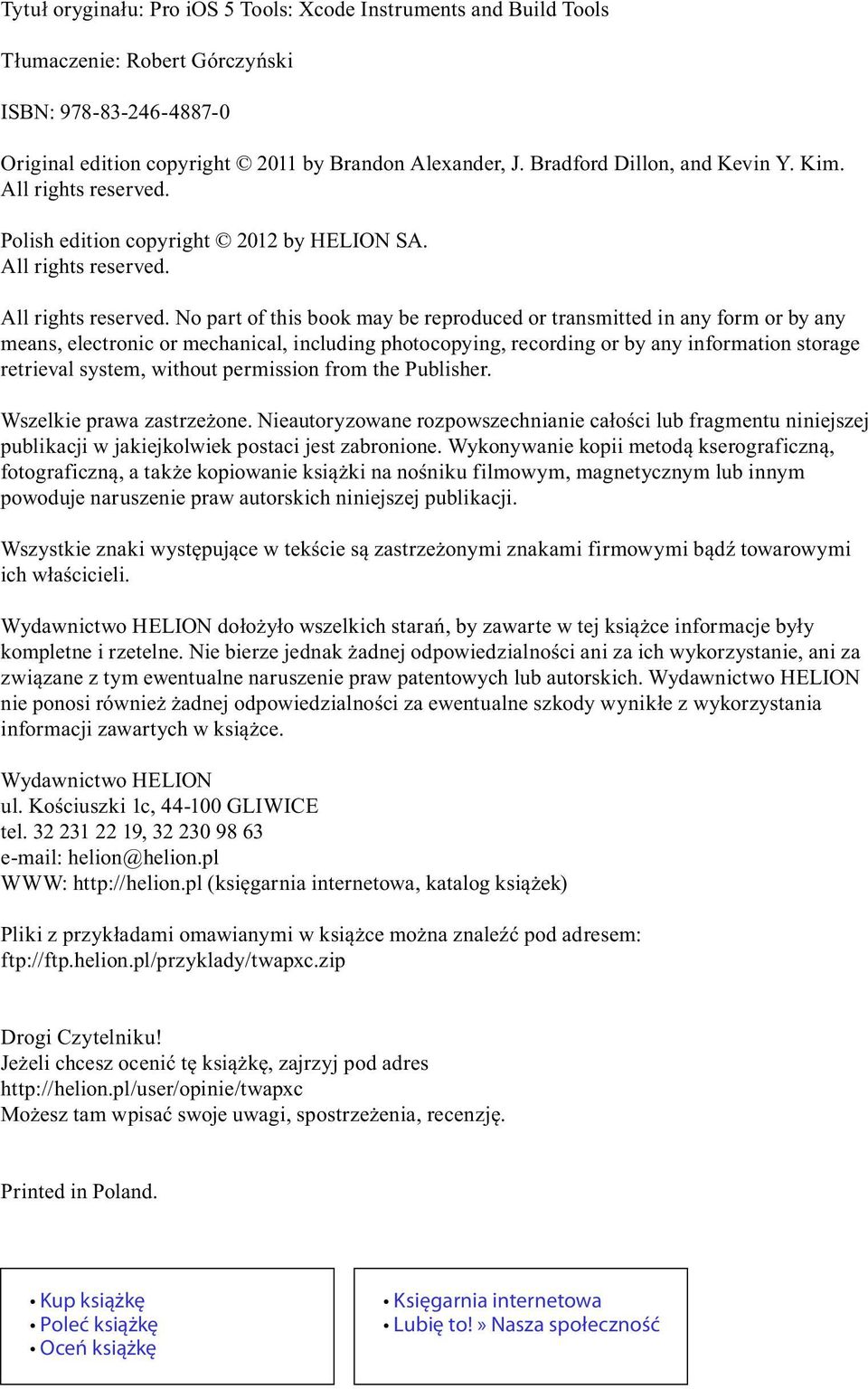 Tytuł oryginału: Pro iOS 5 Tools: Xcode Instruments and Build Tools

Tłumaczenie: Robert Górczyński

ISBN: 978-83-246-4887-0

Original edition copyright © 2011 by Brandon Alexander, J. Bradford Dillon, and Kevin Y. Kim. All rights reserved.

Polish edition copyright © 2012 by HELION SA. All rights reserved.

All rights reserved. No part of this book may be reproduced or transmitted in any form or by any means, electronic or mechanical, including photocopying, recording or by any information storage retrieval system, without permission from the Publisher.

Wszelkie prawa zastrzeżone. Nieautoryzowane rozpowszechnianie całości lub fragmentu niniejszej publikacji w jakiejkolwiek postaci jest zabronione. Wykonywanie kopii metodą kserograficzną, fotograficzną, a także kopiowanie książki na nośniku filmowym, magnetycznym lub innym powoduje naruszenie praw autorskich niniejszej publikacji.

Wszystkie znaki występujące w tekście są zastrzeżonymi znakami firmowymi bądź towarowymi ich właścicieli.

Wydawnictwo HELION dołożyło wszelkich starań, by zawarte w tej książce informacje były kompletne i rzetelne. Nie bierze jednak żadnej odpowiedzialności ani za ich wykorzystanie, ani za związane z tym ewentualne naruszenie praw patentowych lub autorskich. Wydawnictwo HELION nie ponosi również żadnej odpowiedzialności za ewentualne szkody wynikłe z wykorzystania informacji zawartych w książce.

Wydawnictwo HELION
ul. Kościuszki 1c, 44-100 GLIWICE
tel. 32 231 22 19, 32 230 98 63
e-mail: helion@helion.pl
WWW: http://helion.pl (księgarnia internetowa, katalog książek)

Pliki z przykładami omawianymi w książce można znaleźć pod adresem: ftp://ftp.helion.pl/przyklady/twapxc.zip

Drogi Czytelniku!
Jeżeli chcesz ocenić tę książkę, zajrzyj pod adres
http://helion.pl/user/opinie/twapxc
Możesz tam wpisać swoje uwagi, spostrzeżenia, recenzję.

Printed in Poland.

• Kup książkę
• Poleć książkę
• Oceń książkę

• Księgarnia internetowa
• Lubię to! » Nasza społeczność